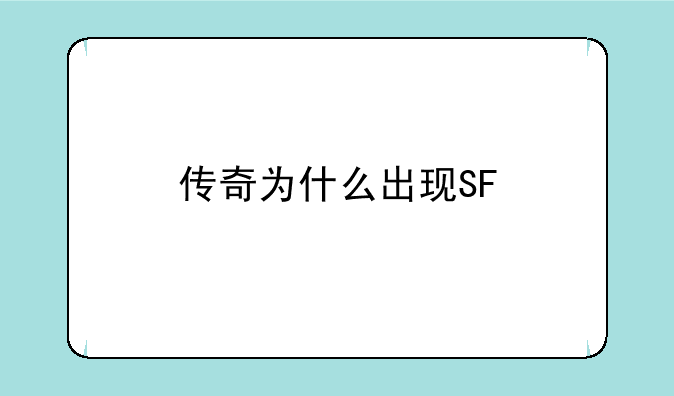 传奇为什么出现SF